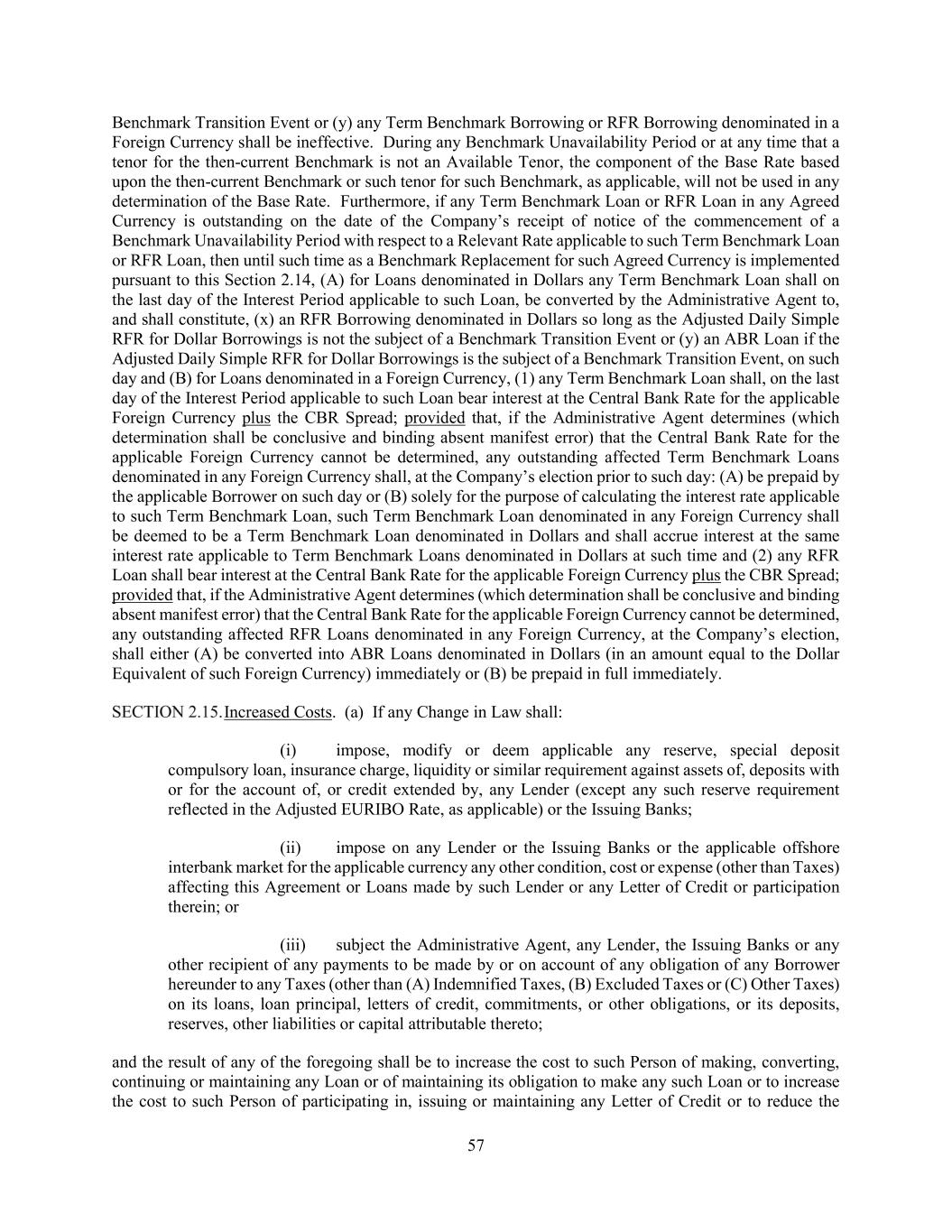 Benchmark Transition Event or (y) any Term Benchmark Borrowing or RFR Borrowing denominated in a Foreign Currency shall be ineffective. During any Benchmark Unavailability Period or at any time that a tenor for the then-current Benchmark is not an Available Tenor, the component of the Base Rate based upon the then-current Benchmark or such tenor for such Benchmark, as applicable, will not be used in any determination of the Base Rate. Furthermore, if any Term Benchmark Loan or RFR Loan in any Agreed Currency is outstanding on the date of the Company's receipt of notice of the commencement of a Benchmark Unavailability Period with respect to a Relevant Rate applicable to such Term Benchmark Loan or RFR Loan, then until such time as a Benchmark Replacement for such Agreed Currency is implemented pursuant to this Section 2.14, (A) for Loans denominated in Dollars any Term Benchmark Loan shall on the last day of the Interest Period applicable to such Loan, be converted by the Administrative Agent to, and shall constitute, (x) an RFR Borrowing denominated in Dollars so long as the Adjusted Daily Simple RFR for Dollar Borrowings is not the subject of a Benchmark Transition Event or (y) an ABR Loan if the Adjusted Daily Simple RFR for Dollar Borrowings is the subject of a Benchmark Transition Event, on such day and (B) for Loans denominated in a Foreign Currency, (1) any Term Benchmark Loan shall, on the last day of the Interest Period applicable to such Loan bear interest at the Central Bank Rate for the applicable Foreign Currency plus the CBR Spread; provided that, if the Administrative Agent determines (which determination shall be conclusive and binding absent manifest error) that the Central Bank Rate for the applicable Foreign Currency cannot be determined, any outstanding affected Term Benchmark Loans denominated in any Foreign Currency shall, at the Company's election prior to such day: (A) be prepaid by the applicable Borrower on such day or (B) solely for the purpose of calculating the interest rate applicable to such Term Benchmark Loan, such Term Benchmark Loan denominated in any Foreign Currency shall be deemed to be a Term Benchmark Loan denominated in Dollars and shall accrue interest at the same interest rate applicable to Term Benchmark Loans denominated in Dollars at such time and (2) any RFR Loan shall bear interest at the Central Bank Rate for the applicable Foreign Currency plus the CBR Spread; provided that, if the Administrative Agent determines (which determination shall be conclusive and binding absent manifest error) that the Central Bank Rate for the applicable Foreign Currency cannot be determined, any outstanding affected RFR Loans denominated in any Foreign Currency, at the Company's election, shall either (A) be converted into ABR Loans denominated in Dollars (in an amount equal to the Dollar Equivalent of such Foreign Currency) immediately or (B) be prepaid in full immediately.

SECTION 2.15. Increased Costs. (a) If any Change in Law shall:

(i) impose, modify or deem applicable any reserve, special deposit compulsory loan, insurance charge, liquidity or similar requirement against assets of, deposits with or for the account of, or credit extended by, any Lender (except any such reserve requirement reflected in the Adjusted EURIBO Rate, as applicable) or the Issuing Banks;

(ii) impose on any Lender or the Issuing Banks or the applicable offshore interbank market for the applicable currency any other condition, cost or expense (other than Taxes) affecting this Agreement or Loans made by such Lender or any Letter of Credit or participation therein; or

(iii) subject the Administrative Agent, any Lender, the Issuing Banks or any other recipient of any payments to be made by or on account of any obligation of any Borrower hereunder to any Taxes (other than (A) Indemnified Taxes, (B) Excluded Taxes or (C) Other Taxes) on its loans, loan principal, letters of credit, commitments, or other obligations, or its deposits, reserves, other liabilities or capital attributable thereto;

and the result of any of the foregoing shall be to increase the cost to such Person of making, converting, continuing or maintaining any Loan or of maintaining its obligation to make any such Loan or to increase the cost to such Person of participating in, issuing or maintaining any Letter of Credit or to reduce the

57